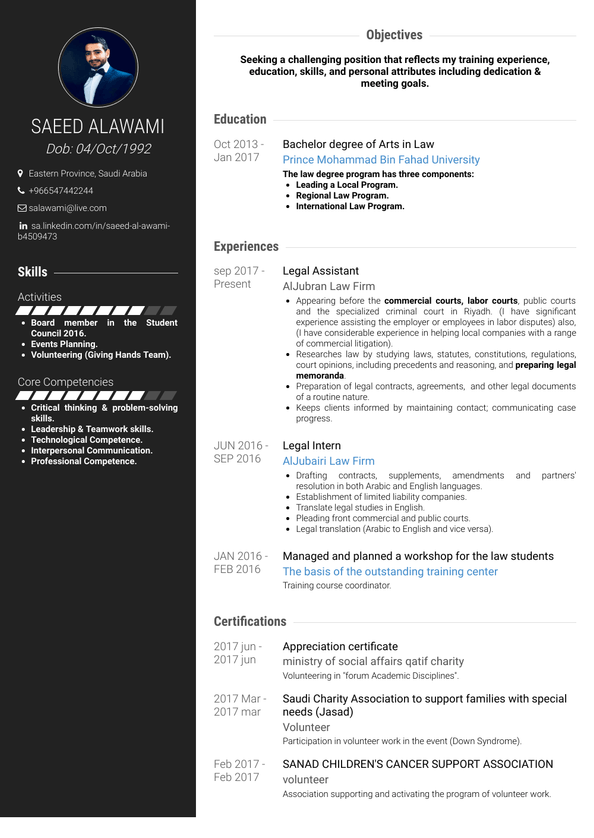 SAEED ALAWAMI
Dob: 04/Oct/1992

Eastern Province, Saudi Arabia
+966547442244
salawami@live.com
sa.linkedin.com/in/saeed-al-awami-b4509473

Skills

Activities
- Board member in the Student Council 2016.
- Events Planning.
- Volunteering (Giving Hands Team).

Core Competencies
- Critical thinking & problem-solving skills.
- Leadership & Teamwork skills.
- Technological Competence.
- Interpersonal Communication.
- Professional Competence.

Objectives

Seeking a challenging position that reflects my training experience, education, skills, and personal attributes including dedication & meeting goals.

Education

Oct 2013 - Jan 2017
Bachelor degree of Arts in Law
Prince Mohammad Bin Fahad University
The law degree program has three components:
- Leading a Local Program.
- Regional Law Program.
- International Law Program.

Experiences

sep 2017 - Present
Legal Assistant
AlJubran Law Firm
- Appearing before the commercial courts, labor courts, public courts and the specialized criminal court in Riyadh. (I have significant experience assisting the employer or employees in labor disputes) also, (I have considerable experience in helping local companies with a range of commercial litigation).
- Researches law by studying laws, statutes, constitutions, regulations, court opinions, including precedents and reasoning, and preparing legal memoranda.
- Preparation of legal contracts, agreements, and other legal documents of a routine nature.
- Keeps clients informed by maintaining contact; communicating case progress.

JUN 2016 - SEP 2016
Legal Intern
AlJubairi Law Firm
- Drafting contracts, supplements, amendments and partners' resolution in both Arabic and English languages.
- Establishment of limited liability companies.
- Translate legal studies in English.
- Pleading front commercial and public courts.
- Legal translation (Arabic to English and vice versa).

JAN 2016 - FEB 2016
Managed and planned a workshop for the law students
The basis of the outstanding training center
Training course coordinator.

Certifications

2017 jun - 2017 jun
Appreciation certificate
ministry of social affairs qatif charity
Volunteering in "forum Academic Disciplines".

2017 Mar - 2017 mar
Saudi Charity Association to support families with special needs (Jasad)
Volunteer
Participation in volunteer work in the event (Down Syndrome).

Feb 2017 - Feb 2017
SANAD CHILDREN'S CANCER SUPPORT ASSOCIATION
volunteer
Association supporting and activating the program of volunteer work.